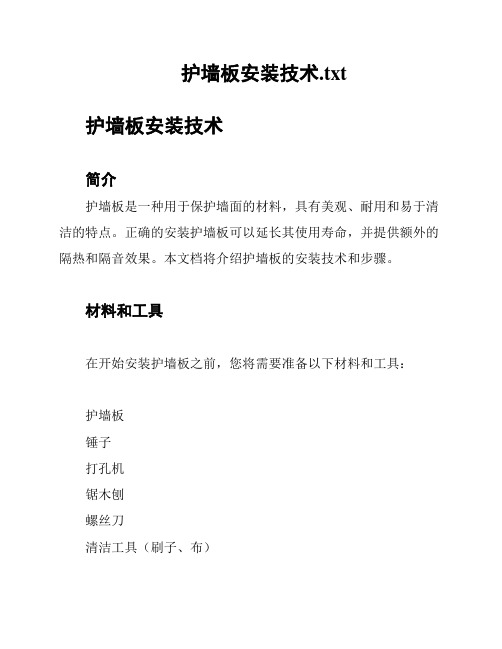 护墙板安装技术.txt

护墙板安装技术

简介

护墙板是一种用于保护墙面的材料，具有美观、耐用和易于清洁的特点。正确的安装护墙板可以延长其使用寿命，并提供额外的隔热和隔音效果。本文档将介绍护墙板的安装技术和步骤。

材料和工具

在开始安装护墙板之前，您将需要准备以下材料和工具：

护墙板

锤子

打孔机

锯木刨

螺丝刀

清洁工具（刷子、布）